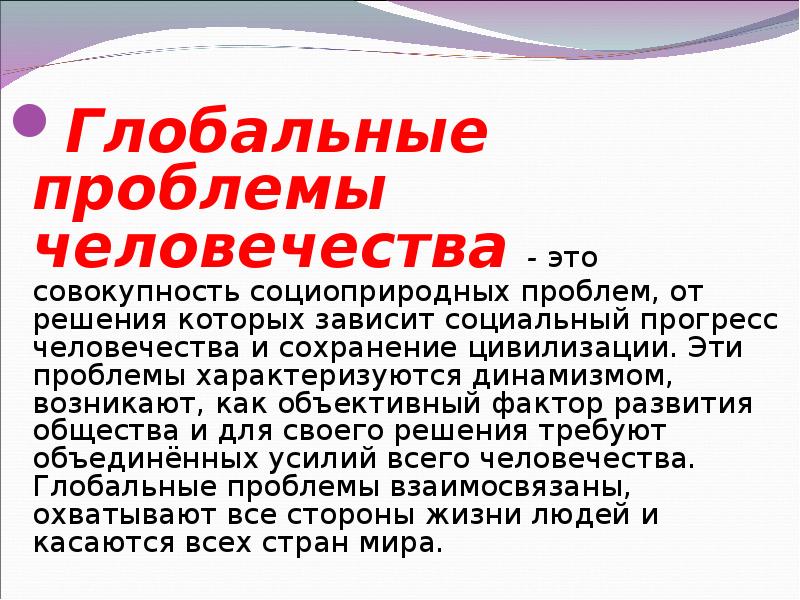 Глобальные проблемы человечества - это совокупность социоприродных проблем, от решения которых зависит социальный прогресс человечества и сохранение цивилизации. Эти проблемы характеризуются динамизмом, возникают, как объективный фактор развития общества и для своего решения требуют объединённых усилий всего человечества. Глобальные проблемы взаимосвязаны, охватывают все стороны жизни людей и касаются всех стран мира.